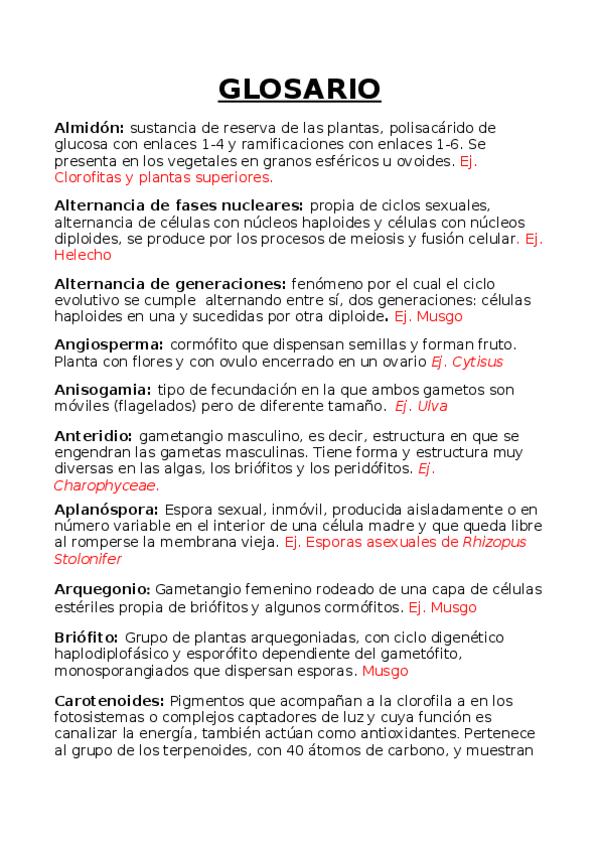 GLOSARIO

Almidón: sustancia de reserva de las plantas, polisacárido de glucosa con enlaces 1-4 y ramificaciones con enlaces 1-6. Se presenta en los vegetales en granos esféricos u ovoides. Ej. Clorofitas y plantas superiores.

Alternancia de fases nucleares: propia de ciclos sexuales, alternancia de células con núcleos haploides y células con núcleos diploides, se produce por los procesos de meiosis y fusión celular. Ej. Helecho

Alternancia de generaciones: fenómeno por el cual el ciclo evolutivo se cumple alternando entre sí, dos generaciones: células haploides en una y sucedidas por otra diploide. Ej. Musgo

Angiosperma: cormófito que dispensan semillas y forman fruto. Planta con flores y con ovulo encerrado en un ovario Ej. Cytisus

Anisogamia: tipo de fecundación en la que ambos gametos son móviles (flagelados) pero de diferente tamaño. Ej. Ulva

Anteridio: gametangio masculino, es decir, estructura en que se engendran las gametas masculinas. Tiene forma y estructura muy diversas en las algas, los briófitos y los peridófitos. Ej. Charophyceae.

Aplanóspora: Espora sexual, inmóvil, producida aisladamente o en número variable en el interior de una célula madre y que queda libre al romperse la membrana vieja. Ej. Esporas asexuales de Rhizopus Stolonifer

Arquegonio: Gametangio femenino rodeado de una capa de células estériles propia de briófitos y algunos cormófitos. Ej. Musgo

Briófito: Grupo de plantas arquegoniadas, con ciclo digenético haplodiplofásico y esporófito dependiente del gametófito, monosporangiados que dispersan esporas. Musgo

Carotenoides: Pigmentos que acompañan a la clorofila a en los fotosistemas o complejos captadores de luz y cuya función es canalizar la energía, también actúan como antioxidantes. Pertenece al grupo de los terpenoides, con 40 átomos de carbono, y muestran